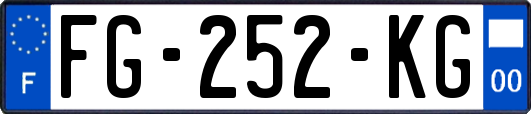 F
FG-252-KG
00